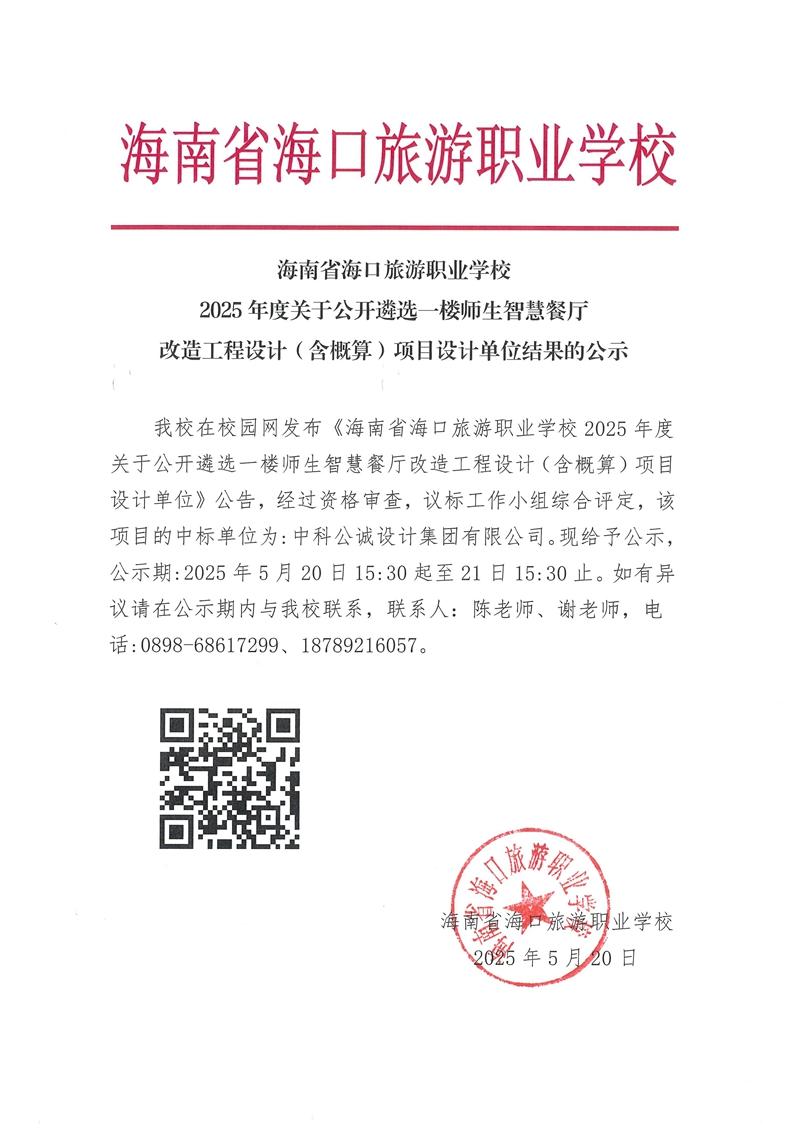 海南省海口旅游职业学校

海南省海口旅游职业学校
2025 年度关于公开遴选一楼师生智慧餐厅
改造工程设计（含概算）项目设计单位结果的公示

我校在校园网发布《海南省海口旅游职业学校 2025 年度关于公开遴选一楼师生智慧餐厅改造工程设计（含概算）项目设计单位》公告，经过资格审查，议标工作小组综合评定，该项目的中标单位为：中科公诚设计集团有限公司。现给予公示，公示期：2025 年 5 月 20 日 15:30 起至 21 日 15:30 止。如有异议请在公示期内与我校联系，联系人：陈老师、谢老师，电话：0898-68617299、18789216057。

海南省海口旅游职业学校

海南省海口旅游职业学校
2025 年 5 月 20 日